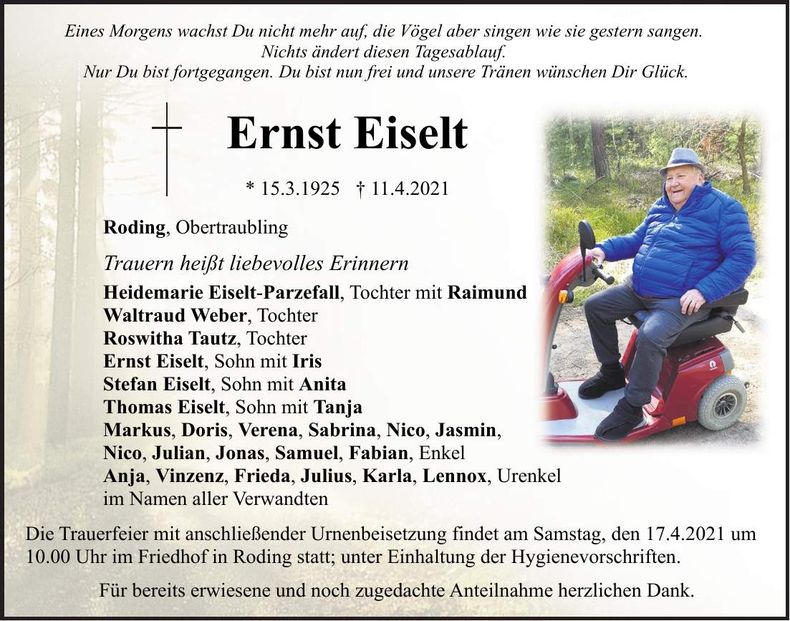 Eines Morgens wachst Du nicht mehr auf, die Vögel aber singen wie sie gestern sangen.
Nichts ändert diesen Tagesablauf.
Nur Du bist fortgegangen. Du bist nun frei und unsere Tränen wünschen Dir Glück.

Ernst Eiselt

* 15.3.1925 † 11.4.2021

Roding, Obertraubling

Trauern heißt liebevolles Erinnern

Heidemarie Eiselt-Parzefall, Tochter mit Raimund
Waltraud Weber, Tochter
Roswitha Tautz, Tochter
Ernst Eiselt, Sohn mit Iris
Stefan Eiselt, Sohn mit Anita
Thomas Eiselt, Sohn mit Tanja
Markus, Doris, Verena, Sabrina, Nico, Jasmin,
Nico, Julian, Jonas, Samuel, Fabian, Enkel
Anja, Vinzenz, Frieda, Julius, Karla, Lennox, Urenkel
im Namen aller Verwandten

Die Trauerfeier mit anschließender Urnenbeisetzung findet am Samstag, den 17.4.2021 um 10.00 Uhr im Friedhof in Roding statt; unter Einhaltung der Hygienevorschriften.

Für bereits erwiesene und noch zugedachte Anteilnahme herzlichen Dank.